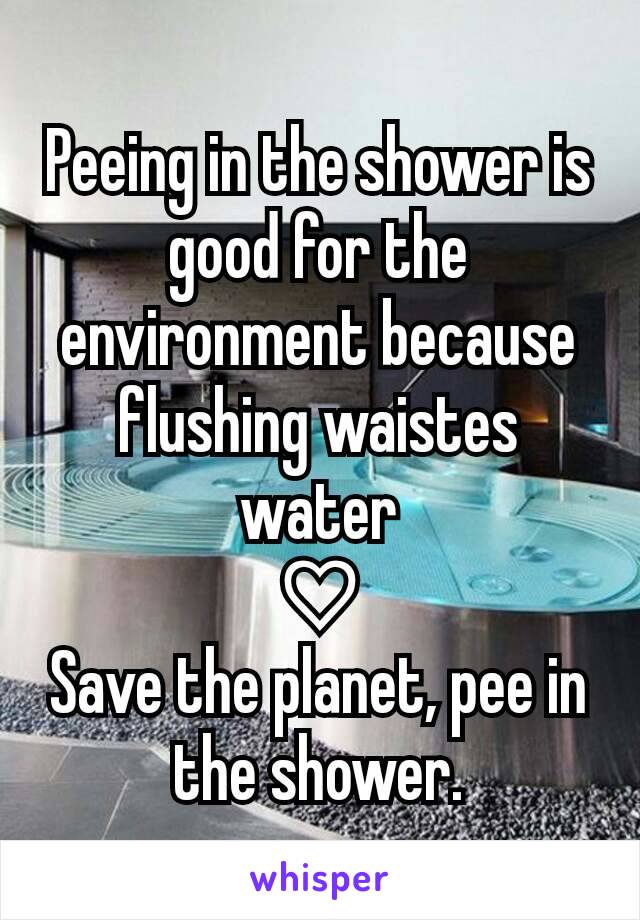 Peeing in the shower is good for the environment because flushing waistes water
♡
Save the planet, pee in the shower.

whisper